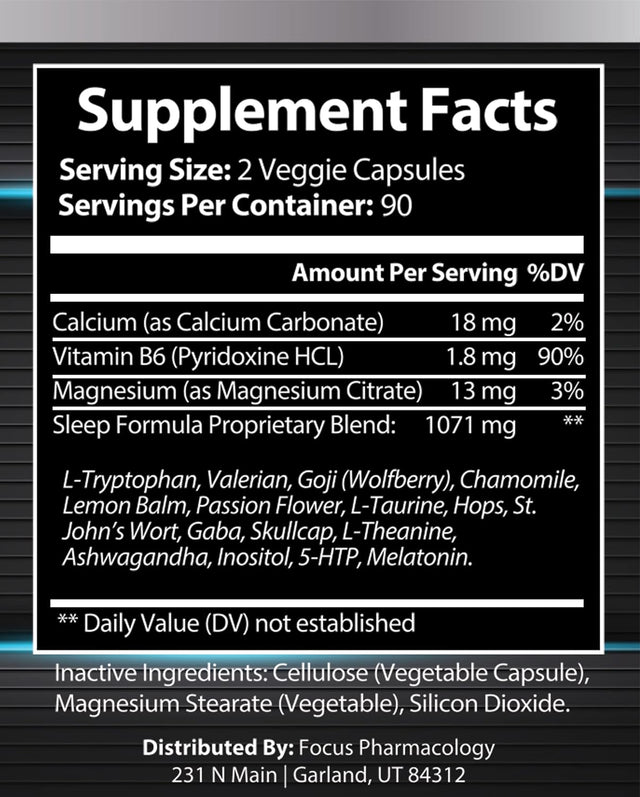 Supplement Facts

Serving Size: 2 Veggie Capsules
Servings Per Container: 90

| | Amount Per Serving | %DV |
|---|---|---|
| Calcium (as Calcium Carbonate) | 18 mg | 2% |
| Vitamin B6 (Pyridoxine HCL) | 1.8 mg | 90% |
| Magnesium (as Magnesium Citrate) | 13 mg | 3% |
| Sleep Formula Proprietary Blend: | 1071 mg | ** |

L-Tryptophan, Valerian, Goji (Wolfberry), Chamomile, Lemon Balm, Passion Flower, L-Taurine, Hops, St. John's Wort, Gaba, Skullcap, L-Theanine, Ashwagandha, Inositol, 5-HTP, Melatonin.

** Daily Value (DV) not established

Inactive Ingredients: Cellulose (Vegetable Capsule), Magnesium Stearate (Vegetable), Silicon Dioxide.

Distributed By: Focus Pharmacology
231 N Main | Garland, UT 84312